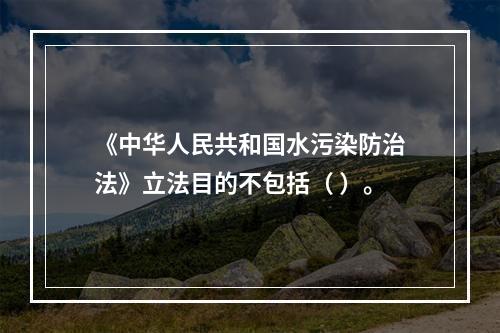 《中华人民共和国水污染防治法》立法目的不包括（）。